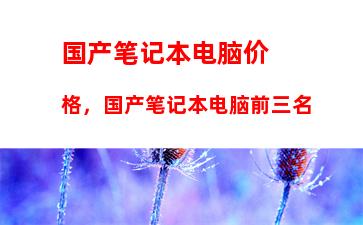 国产笔记本电脑价格，国产笔记本电脑前三名